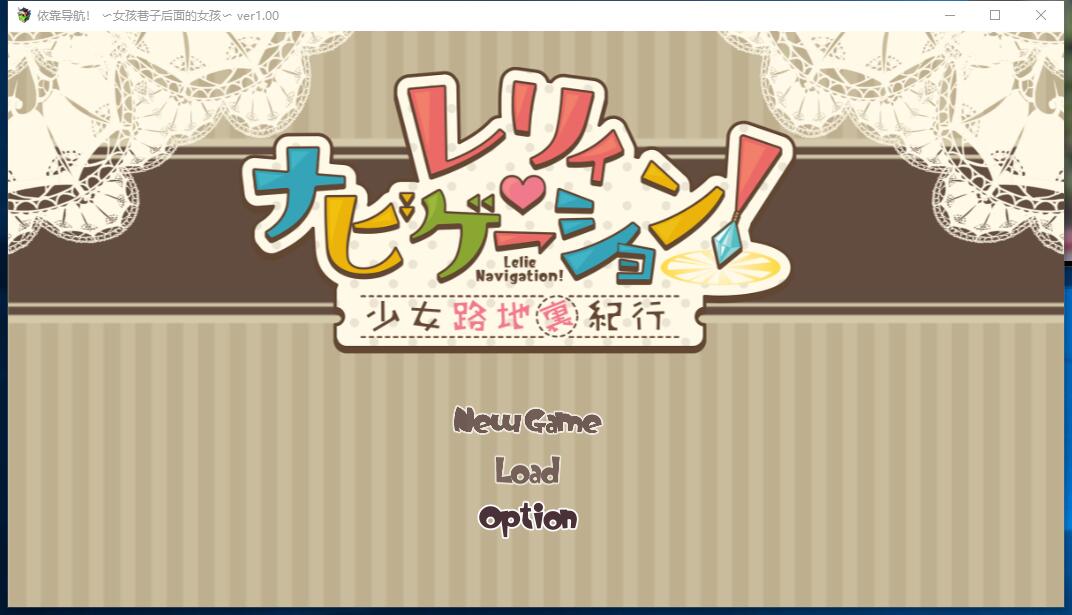 依靠导航！ ～女孩巷子后面的女孩～ ver1.00

レリィ ナビゲーション!
Lelie Navigation!
少女路地裏紀行

New Game
Load
Option